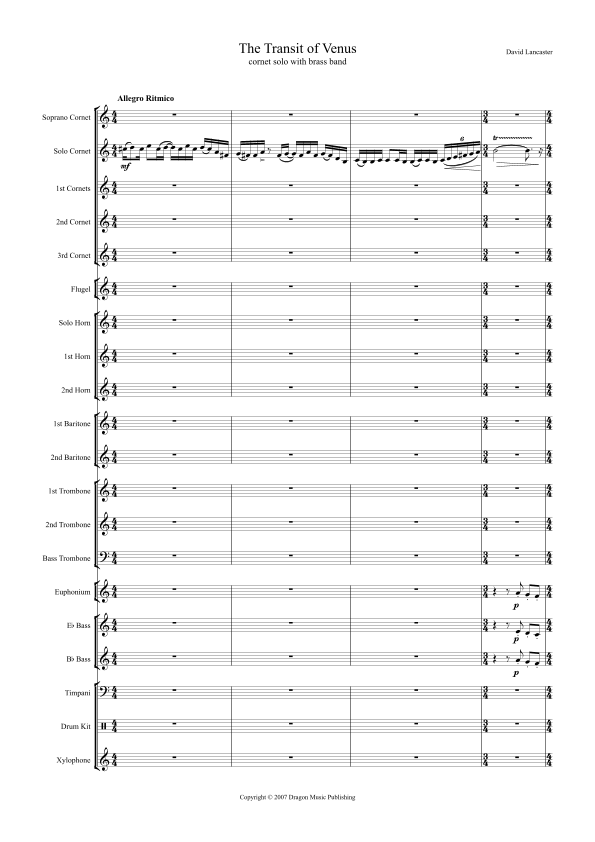 The Transit of Venus
cornet solo with brass band

David Lancaster

Allegro Ritmico

Soprano Cornet

Solo Cornet

mf

tr

1st Cornets

2nd Cornet

3rd Cornet

Flugel

Solo Horn

1st Horn

2nd Horn

1st Baritone

2nd Baritone

1st Trombone

2nd Trombone

Bass Trombone

Euphonium

p

E♭ Bass

p

B♭ Bass

p

Timpani

Drum Kit

Xylophone

Copyright © 2007 Dragon Music Publishing